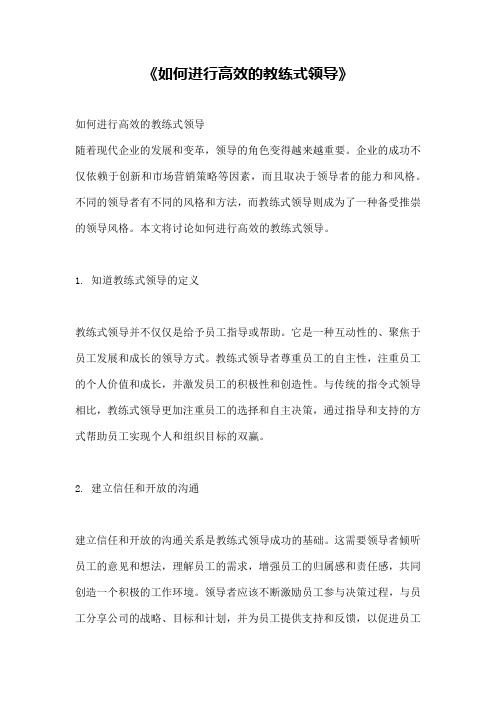 《如何进行高效的教练式领导》

如何进行高效的教练式领导
随着现代企业的发展和变革，领导的角色变得越来越重要。企业的成功不仅依赖于创新和市场营销策略等因素，而且取决于领导者的能力和风格。不同的领导者有不同的风格和方法，而教练式领导则成为了一种备受推崇的领导风格。本文将讨论如何进行高效的教练式领导。

1. 知道教练式领导的定义

教练式领导并不仅仅是给予员工指导或帮助。它是一种互动性的、聚焦于员工发展和成长的领导方式。教练式领导者尊重员工的自主性，注重员工的个人价值和成长，并激发员工的积极性和创造性。与传统的指令式领导相比，教练式领导更加注重员工的选择和自主决策，通过指导和支持的方式帮助员工实现个人和组织目标的双赢。

2. 建立信任和开放的沟通

建立信任和开放的沟通关系是教练式领导成功的基础。这需要领导者倾听员工的意见和想法，理解员工的需求，增强员工的归属感和责任感，共同创造一个积极的工作环境。领导者应该不断激励员工参与决策过程，与员工分享公司的战略、目标和计划，并为员工提供支持和反馈，以促进员工